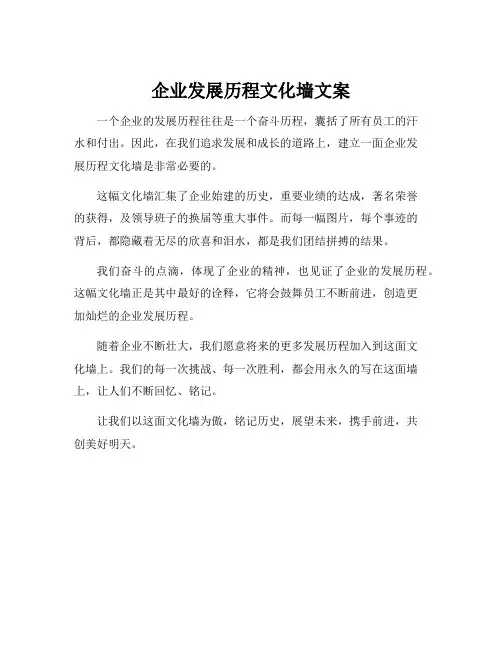 企业发展历程文化墙文案

一个企业的发展历程往往是一个奋斗历程，囊括了所有员工的汗水和付出。因此，在我们追求发展和成长的道路上，建立一面企业发展历程文化墙是非常必要的。

这幅文化墙汇集了企业始建的历史，重要业绩的达成，著名荣誉的获得，及领导班子的换届等重大事件。而每一幅图片，每个事迹的背后，都隐藏着无尽的欣喜和泪水，都是我们团结拼搏的结果。

我们奋斗的点滴，体现了企业的精神，也见证了企业的发展历程。这幅文化墙正是其中最好的诠释，它将会鼓舞员工不断前进，创造更加灿烂的企业发展历程。

随着企业不断壮大，我们愿意将来的更多发展历程加入到这面文化墙上。我们的每一次挑战、每一次胜利，都会用永久的写在这面墙上，让人们不断回忆、铭记。

让我们以这面文化墙为傲，铭记历史，展望未来，携手前进，共创美好明天。